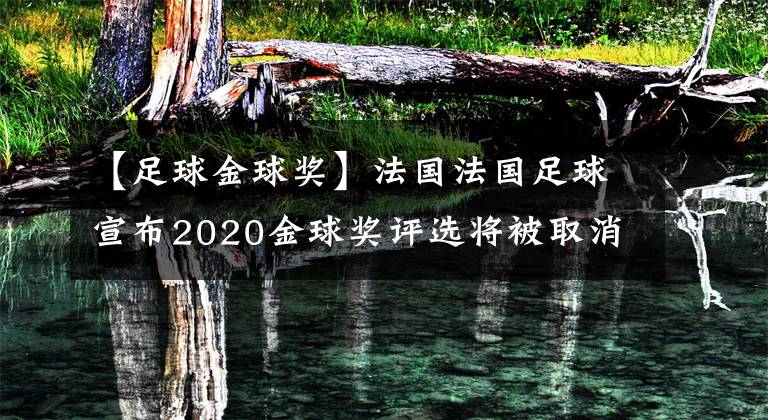 【足球金球奖】法国法国足球宣布2020金球奖评选将被取消